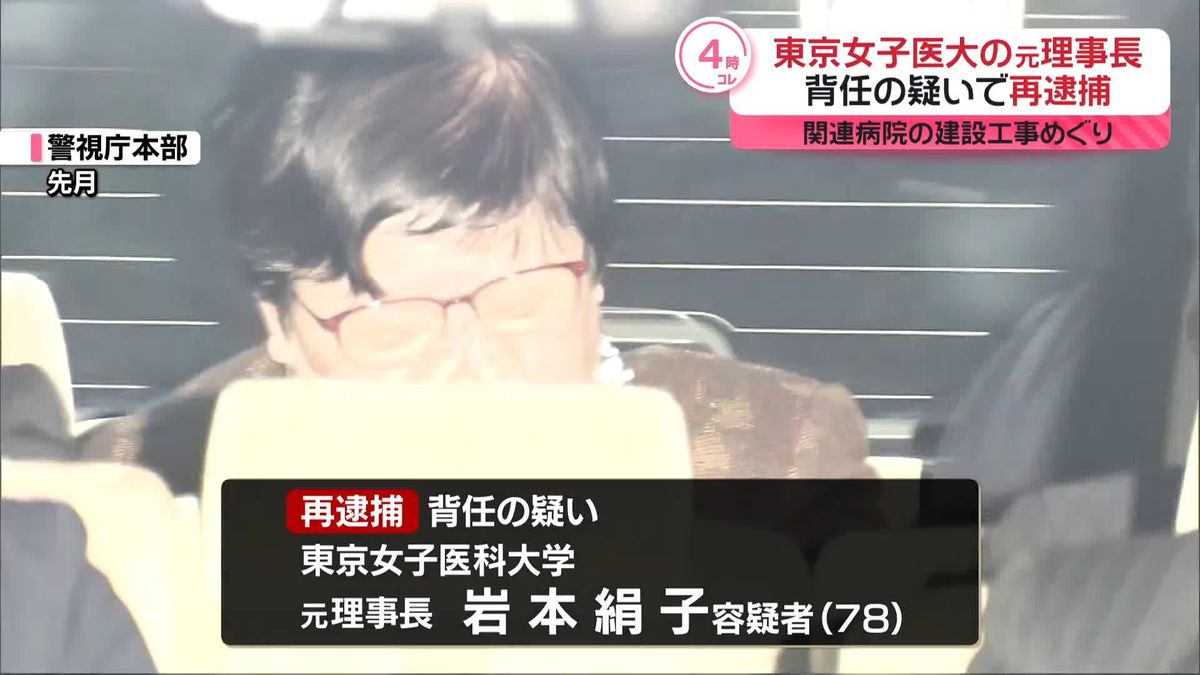 4時 コレ

東京女子医大の元理事長
背任の疑いで再逮捕
関連病院の建設工事めぐり

警視庁本部
先月

再逮捕 背任の疑い
東京女子医科大学
元理事長 岩本絹子容疑者(78)